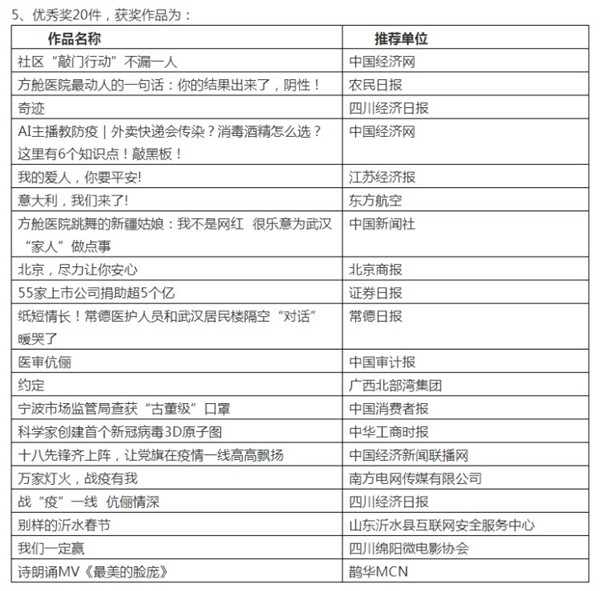 5、优秀奖20件，获奖作品为：

| 作品名称 | 推荐单位 |
|---|---|
| 社区“敲门行动”不漏一人 | 中国经济网 |
| 方舱医院最动人的一句话：你的结果出来了，阴性！ | 农民日报 |
| 奇迹 | 四川经济日报 |
| AI主播教防疫｜外卖快递会传染？消毒酒精怎么选？这里有6个知识点！敲黑板！ | 中国经济网 |
| 我的爱人，你要平安! | 江苏经济报 |
| 意大利，我们来了! | 东方航空 |
| 方舱医院跳舞的新疆姑娘：我不是网红 很乐意为武汉“家人”做点事 | 中国新闻社 |
| 北京，尽力让你安心 | 北京商报 |
| 55家上市公司捐助超5个亿 | 证券日报 |
| 纸短情长！常德医护人员和武汉居民楼隔空“对话”暖哭了 | 常德日报 |
| 医审伉俪 | 中国审计报 |
| 约定 | 广西北部湾集团 |
| 宁波市场监管局查获“古董级”口罩 | 中国消费者报 |
| 科学家创建首个新冠病毒3D原子图 | 中华工商时报 |
| 十八先锋齐上阵，让党旗在疫情一线高高飘扬 | 中国经济新闻联播网 |
| 万家灯火，战疫有我 | 南方电网传媒有限公司 |
| 战“疫”一线 伉俪情深 | 四川经济日报 |
| 别样的沂水春节 | 山东沂水县互联网安全服务中心 |
| 我们一定赢 | 四川绵阳微电影协会 |
| 诗朗诵MV《最美的脸庞》 | 鹊华MCN |